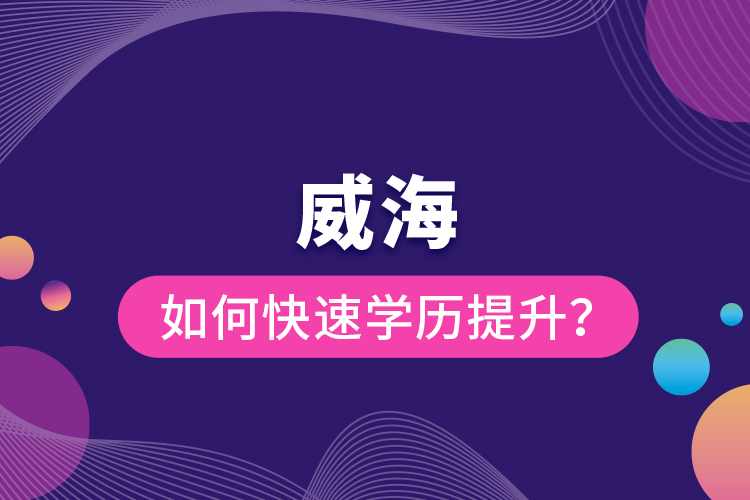 威海

如何快速学历提升？